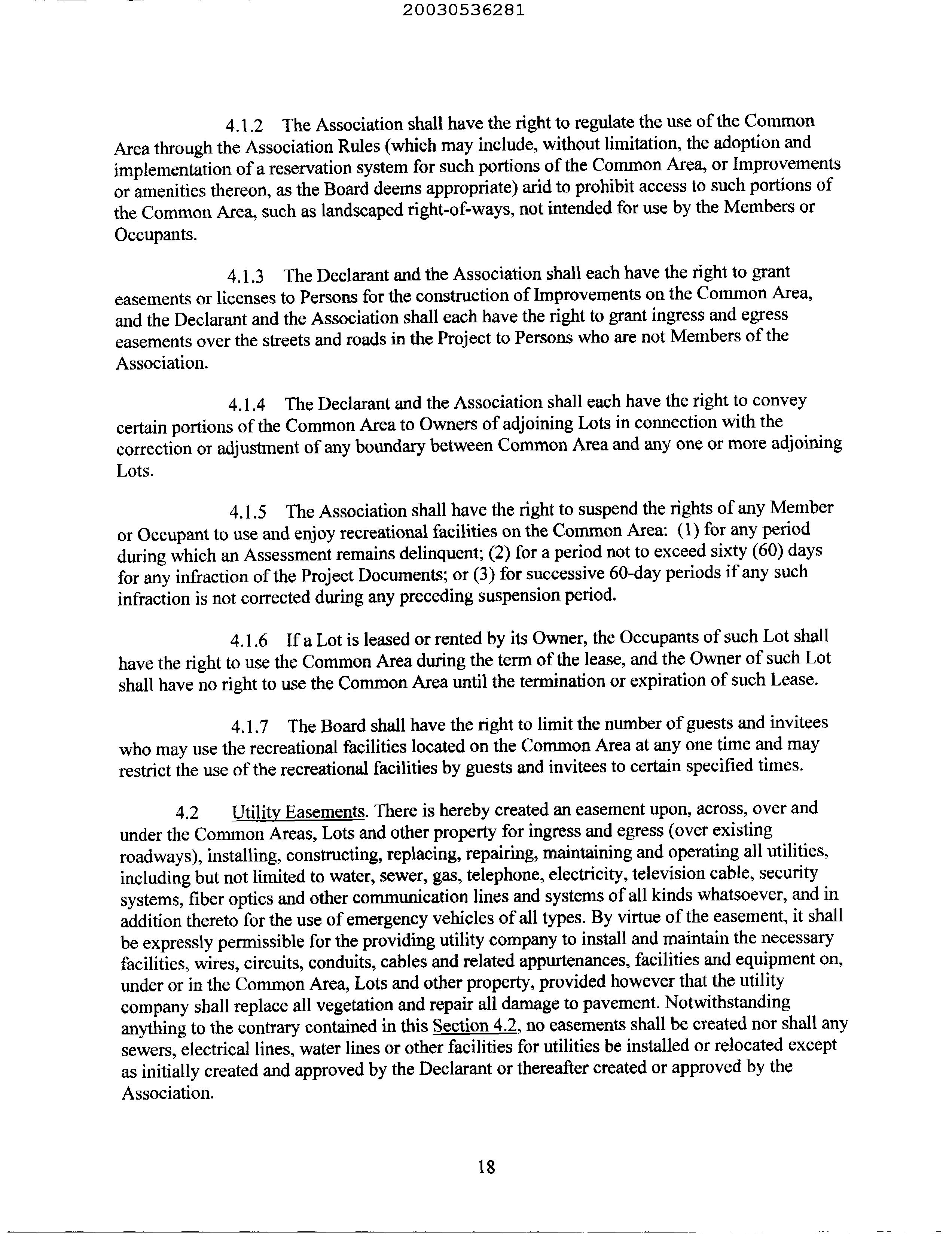 20030536281

4.1.2 The Association shall have the right to regulate the use of the Common Area through the Association Rules (which may include, without limitation, the adoption and implementation of a reservation system for such portions of the Common Area, or Improvements or amenities thereon, as the Board deems appropriate) arid to prohibit access to such portions of the Common Area, such as landscaped right-of-ways, not intended for use by the Members or Occupants.

4.1.3 The Declarant and the Association shall each have the right to grant easements or licenses to Persons for the construction of Improvements on the Common Area, and the Declarant and the Association shall each have the right to grant ingress and egress easements over the streets and roads in the Project to Persons who are not Members of the Association.

4.1.4 The Declarant and the Association shall each have the right to convey certain portions of the Common Area to Owners of adjoining Lots in connection with the correction or adjustment of any boundary between Common Area and any one or more adjoining Lots.

4.1.5 The Association shall have the right to suspend the rights of any Member or Occupant to use and enjoy recreational facilities on the Common Area: (1) for any period during which an Assessment remains delinquent; (2) for a period not to exceed sixty (60) days for any infraction of the Project Documents; or (3) for successive 60-day periods if any such infraction is not corrected during any preceding suspension period.

4.1.6 If a Lot is leased or rented by its Owner, the Occupants of such Lot shall have the right to use the Common Area during the term of the lease, and the Owner of such Lot shall have no right to use the Common Area until the termination or expiration of such Lease.

4.1.7 The Board shall have the right to limit the number of guests and invitees who may use the recreational facilities located on the Common Area at any one time and may restrict the use of the recreational facilities by guests and invitees to certain specified times.

4.2 Utility Easements. There is hereby created an easement upon, across, over and under the Common Areas, Lots and other property for ingress and egress (over existing roadways), installing, constructing, replacing, repairing, maintaining and operating all utilities, including but not limited to water, sewer, gas, telephone, electricity, television cable, security systems, fiber optics and other communication lines and systems of all kinds whatsoever, and in addition thereto for the use of emergency vehicles of all types. By virtue of the easement, it shall be expressly permissible for the providing utility company to install and maintain the necessary facilities, wires, circuits, conduits, cables and related appurtenances, facilities and equipment on, under or in the Common Area, Lots and other property, provided however that the utility company shall replace all vegetation and repair all damage to pavement. Notwithstanding anything to the contrary contained in this Section 4.2, no easements shall be created nor shall any sewers, electrical lines, water lines or other facilities for utilities be installed or relocated except as initially created and approved by the Declarant or thereafter created or approved by the Association.

18